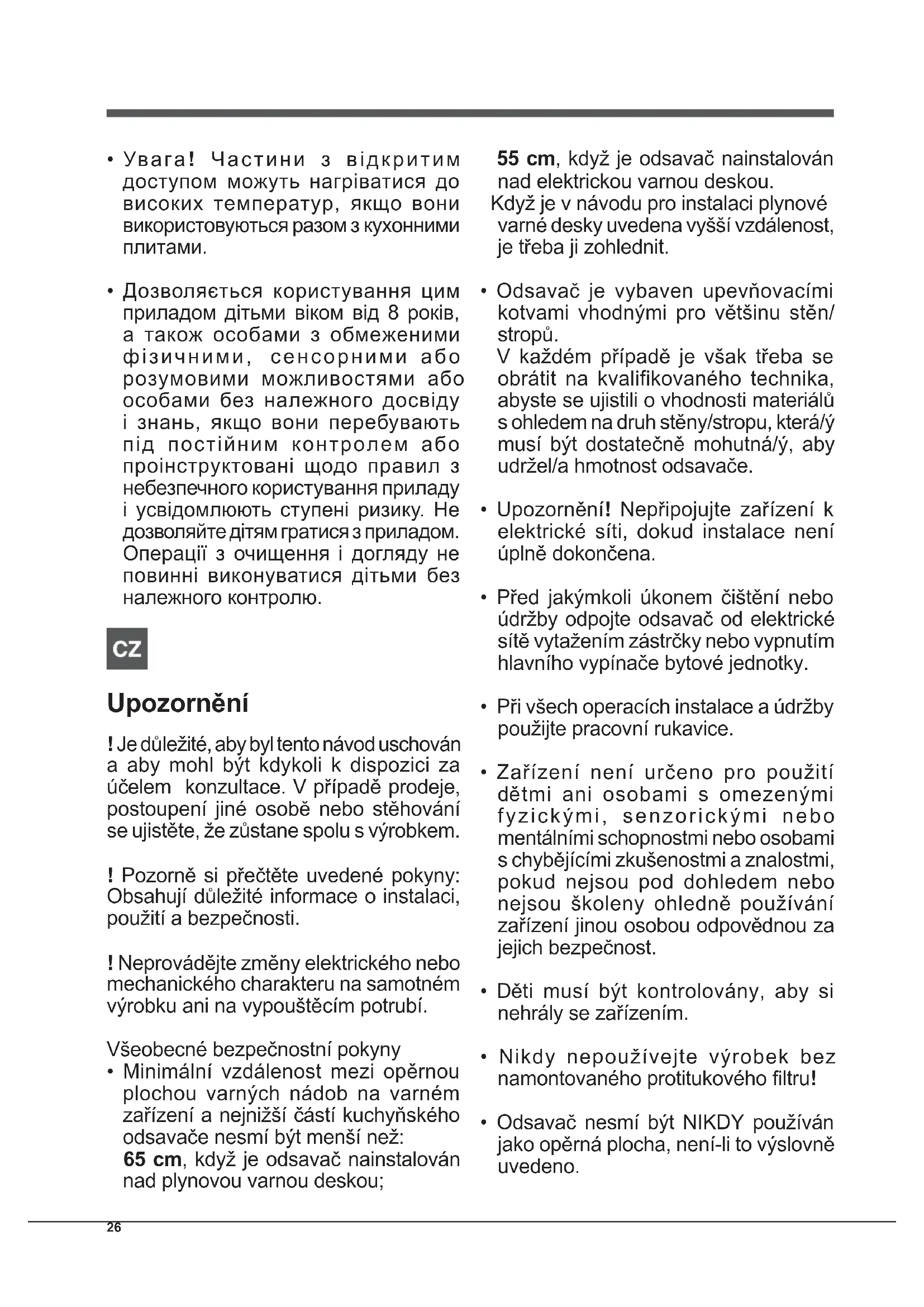 • Увага! Частини з відкритим доступом можуть нагріватися до високих температур, якщо вони використовуються разом з кухонними плитами.

• Дозволяється користування цим приладом дітьми віком від 8 років, а також особами з обмеженими фізичними, сенсорними або розумовими можливостями або особами без належного досвіду і знань, якщо вони перебувають під постійним контролем або проінструктовані щодо правил з небезпечного користування приладу і усвідомлюють ступені ризику. Не дозволяйте дітям гратися з приладом. Операції з очищення і догляду не повинні виконуватися дітьми без належного контролю.

CZ

Upozornění

! Je důležité, aby byl tento návod uschován a aby mohl být kdykoli k dispozici za účelem konzultace. V případě prodeje, postoupení jiné osobě nebo stěhování se ujistěte, že zůstane spolu s výrobkem.

! Pozorně si přečtěte uvedené pokyny: Obsahují důležité informace o instalaci, použití a bezpečnosti.

! Neprovádějte změny elektrického nebo mechanického charakteru na samotném výrobku ani na vypouštěcím potrubí.

Všeobecné bezpečnostní pokyny
• Minimální vzdálenost mezi opěrnou plochou varných nádob na varném zařízení a nejnižší částí kuchyňského odsavače nesmí být menší než:
65 cm, když je odsavač nainstalován nad plynovou varnou deskou;
55 cm, když je odsavač nainstalován nad elektrickou varnou deskou.
Když je v návodu pro instalaci plynové varné desky uvedena vyšší vzdálenost, je třeba ji zohlednit.

• Odsavač je vybaven upevňovacími kotvami vhodnými pro většinu stěn/stropů.
V každém případě je však třeba se obrátit na kvalifikovaného technika, abyste se ujistili o vhodnosti materiálů s ohledem na druh stěny/stropu, která/ý musí být dostatečně mohutná/ý, aby udržel/a hmotnost odsavače.

• Upozornění! Nepřipojujte zařízení k elektrické síti, dokud instalace není úplně dokončena.

• Před jakýmkoli úkonem čištění nebo údržby odpojte odsavač od elektrické sítě vytažením zástrčky nebo vypnutím hlavního vypínače bytové jednotky.

• Při všech operacích instalace a údržby použijte pracovní rukavice.

• Zařízení není určeno pro použití dětmi ani osobami s omezenými fyzickými, senzorickými nebo mentálními schopnostmi nebo osobami s chybějícími zkušenostmi a znalostmi, pokud nejsou pod dohledem nebo nejsou školeny ohledně používání zařízení jinou osobou odpovědnou za jejich bezpečnost.

• Děti musí být kontrolovány, aby si nehrály se zařízením.

• Nikdy nepoužívejte výrobek bez namontovaného protitukového filtru!

• Odsavač nesmí být NIKDY používán jako opěrná plocha, není-li to výslovně uvedeno.

26